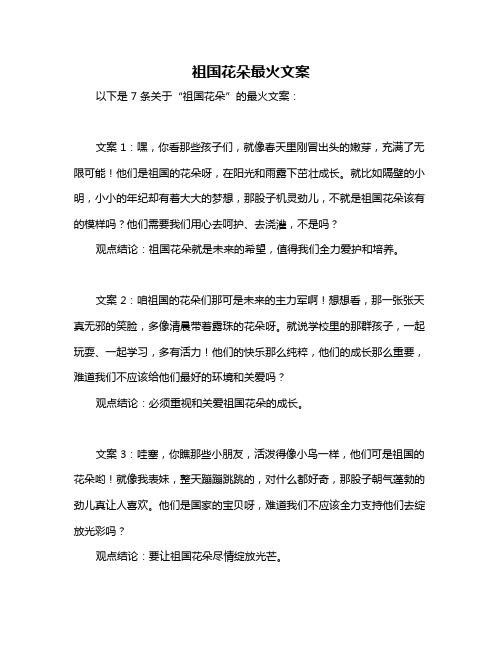 祖国花朵最火文案

以下是 7 条关于“祖国花朵”的最火文案：

文案 1：嘿，你看那些孩子们，就像春天里刚冒出头的嫩芽，充满了无限可能！他们是祖国的花朵呀，在阳光和雨露下茁壮成长。就比如隔壁的小明，小小的年纪却有着大大的梦想，那股子机灵劲儿，不就是祖国花朵该有的模样吗？他们需要我们用心去呵护、去浇灌，不是吗？

观点结论：祖国花朵就是未来的希望，值得我们全力爱护和培养。

文案 2：咱祖国的花朵们那可是未来的主力军啊！想想看，那一张张天真无邪的笑脸，多像清晨带着露珠的花朵呀。就说学校里的那群孩子，一起玩耍、一起学习，多有活力！他们的快乐那么纯粹，他们的成长那么重要，难道我们不应该给他们最好的环境和关爱吗？

观点结论：必须重视和关爱祖国花朵的成长。

文案 3：哇塞，你瞧那些小朋友，活泼得像小鸟一样，他们可是祖国的花朵哟！就像我表妹，整天蹦蹦跳跳的，对什么都好奇，那股子朝气蓬勃的劲儿真让人喜欢。他们是国家的宝贝呀，难道我们不应该全力支持他们去绽放光彩吗？

观点结论：要让祖国花朵尽情绽放光芒。